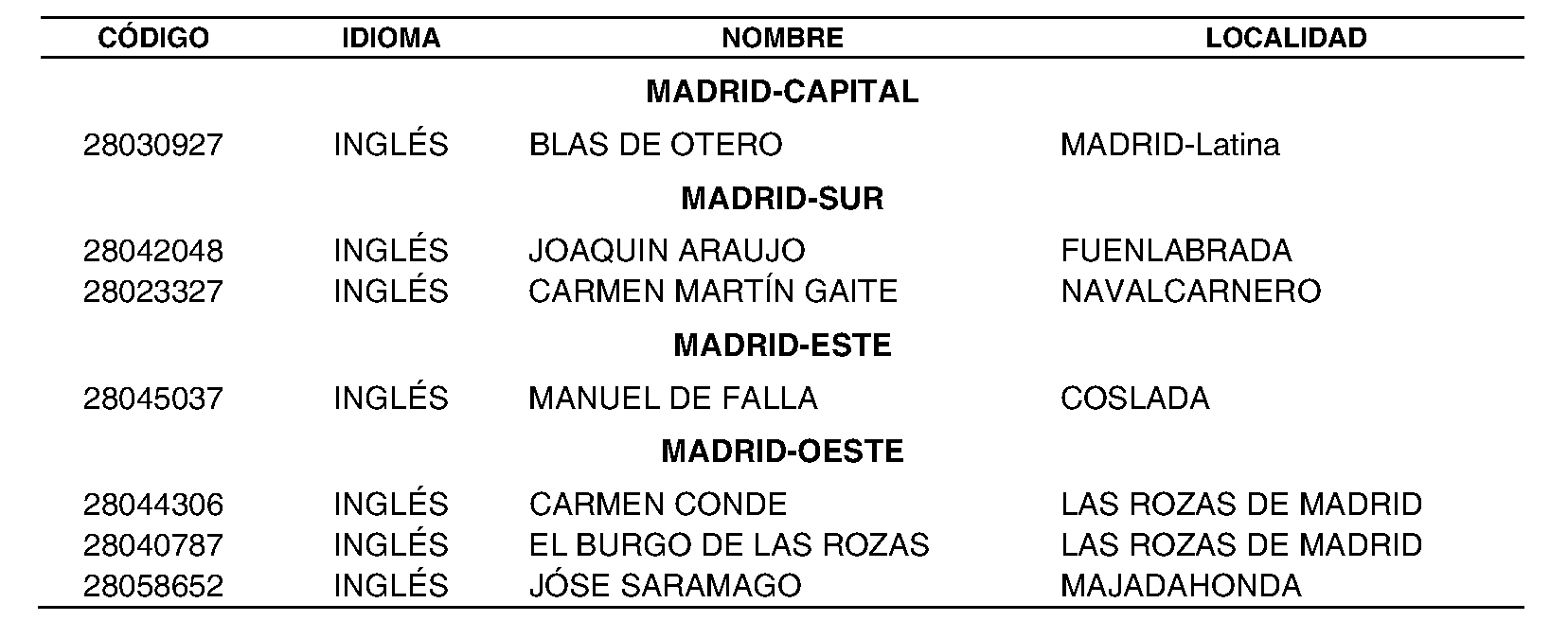 | CÓDIGO | IDIOMA | NOMBRE | LOCALIDAD |
|---|---|---|---|
| | | MADRID-CAPITAL | |
| 28030927 | INGLÉS | BLAS DE OTERO | MADRID-Latina |
| | | MADRID-SUR | |
| 28042048 | INGLÉS | JOAQUIN ARAUJO | FUENLABRADA |
| 28023327 | INGLÉS | CARMEN MARTÍN GAITE | NAVALCARNERO |
| | | MADRID-ESTE | |
| 28045037 | INGLÉS | MANUEL DE FALLA | COSLADA |
| | | MADRID-OESTE | |
| 28044306 | INGLÉS | CARMEN CONDE | LAS ROZAS DE MADRID |
| 28040787 | INGLÉS | EL BURGO DE LAS ROZAS | LAS ROZAS DE MADRID |
| 28058652 | INGLÉS | JÓSE SARAMAGO | MAJADAHONDA |